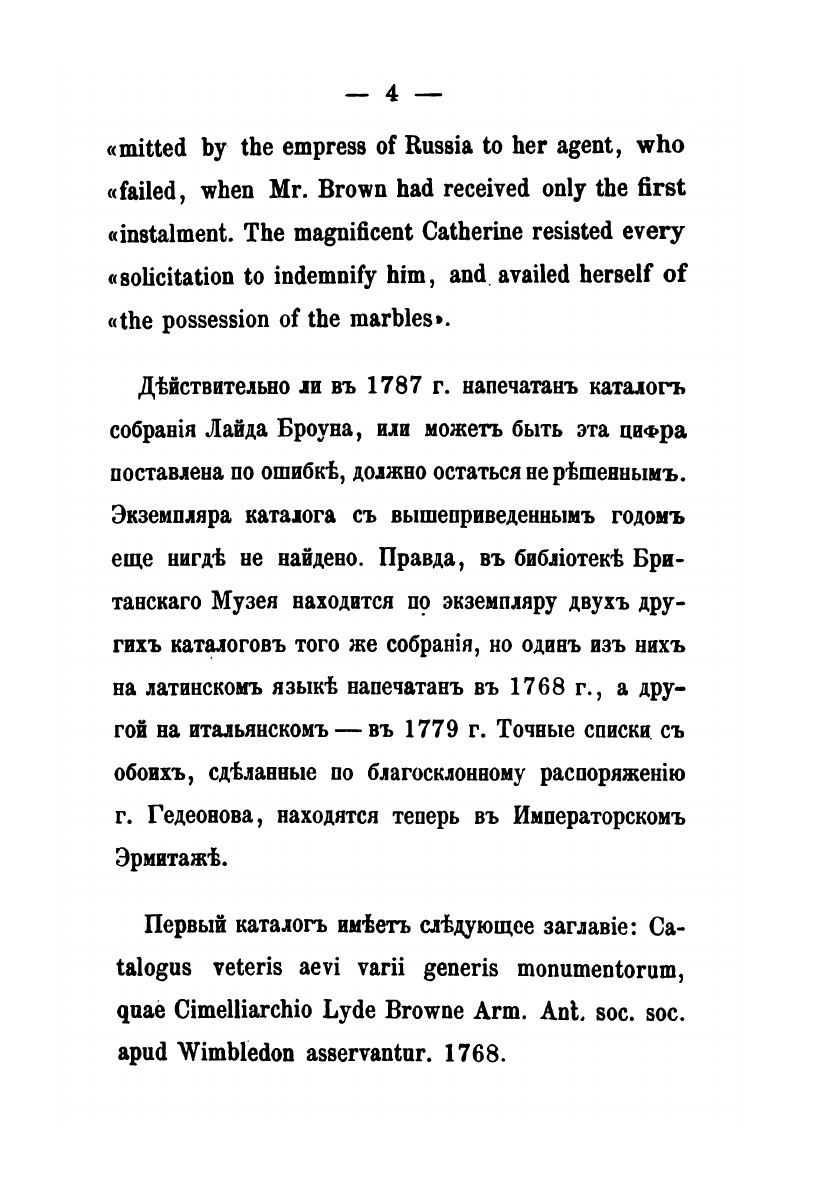 — 4 —

«mitted by the empress of Russia to her agent, who «failed, when Mr. Brown had received only the first «instalment. The magnificent Catherine resisted every «solicitation to indemnify him, and availed herself of «the possession of the marbles».

Дѣйствительно ли въ 1787 г. напечатанъ каталогъ собранія Лайда Броуна, или можетъ быть эта цифра поставлена по ошибкѣ, должно остаться не рѣшеннымъ. Экземпляра каталога съ вышеприведеннымъ годомъ еще нигдѣ не найдено. Правда, въ библіотекѣ Британскаго Музея находится по экземпляру двухъ другихъ каталоговъ того же собранія, но одинъ изъ нихъ на латинскомъ языкѣ напечатанъ въ 1768 г., а другой на итальянскомъ — въ 1779 г. Точные списки съ обоихъ, сдѣланные по благосклонному распоряженію г. Гедеонова, находятся теперь въ Императорскомъ Эрмитажѣ.

Первый каталогъ имѣетъ слѣдующее заглавіе: Catalogus veteris aevi varii generis monumentorum, quae Cimelliarchio Lyde Browne Arm. Ant. soc. soc. apud Wimbledon asservantur. 1768.